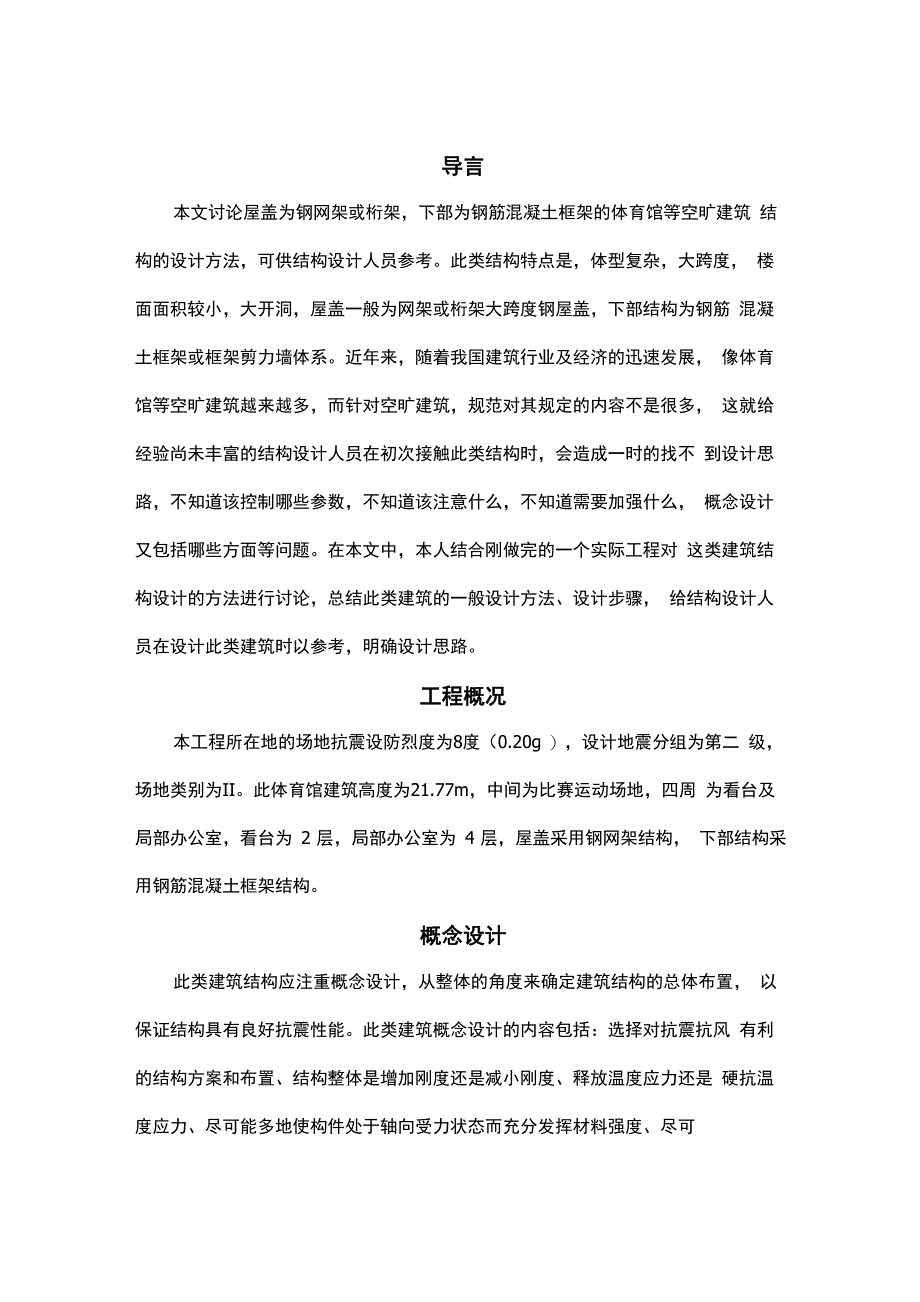 导言

本文讨论屋盖为钢网架或桁架，下部为钢筋混凝土框架的体育馆等空旷建筑 结构的设计方法，可供结构设计人员参考。此类结构特点是，体型复杂，大跨度， 楼面面积较小，大开洞，屋盖一般为网架或桁架大跨度钢屋盖，下部结构为钢筋 混凝土框架或框架剪力墙体系。近年来，随着我国建筑行业及经济的迅速发展， 像体育馆等空旷建筑越来越多，而针对空旷建筑，规范对其规定的内容不是很多， 这就给经验尚未丰富的结构设计人员在初次接触此类结构时，会造成一时的找不 到设计思路，不知道该控制哪些参数，不知道该注意什么，不知道需要加强什么， 概念设计又包括哪些方面等问题。在本文中，本人结合刚做完的一个实际工程对 这类建筑结构设计的方法进行讨论，总结此类建筑的一般设计方法、设计步骤， 给结构设计人员在设计此类建筑时以参考，明确设计思路。

工程概况

本工程所在地的场地抗震设防烈度为8度（0.20g ），设计地震分组为第二 级，场地类别为II。此体育馆建筑高度为21.77m，中间为比赛运动场地，四周 为看台及局部办公室，看台为 2 层，局部办公室为 4 层，屋盖采用钢网架结构， 下部结构采用钢筋混凝土框架结构。

概念设计

此类建筑结构应注重概念设计，从整体的角度来确定建筑结构的总体布置， 以保证结构具有良好抗震性能。此类建筑概念设计的内容包括：选择对抗震抗风 有利的结构方案和布置、结构整体是增加刚度还是减小刚度、释放温度应力还是 硬抗温度应力、尽可能多地使构件处于轴向受力状态而充分发挥材料强度、尽可